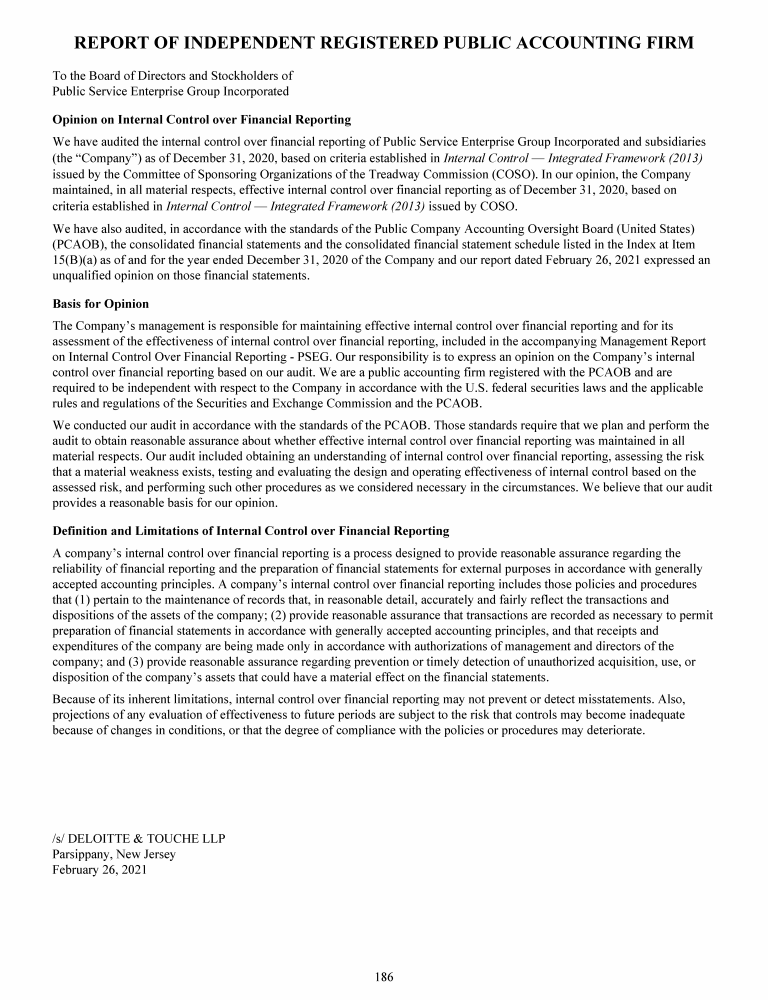 REPORT OF INDEPENDENT REGISTERED PUBLIC ACCOUNTING FIRM

To the Board of Directors and Stockholders of
Public Service Enterprise Group Incorporated

Opinion on Internal Control over Financial Reporting

We have audited the internal control over financial reporting of Public Service Enterprise Group Incorporated and subsidiaries (the "Company") as of December 31, 2020, based on criteria established in Internal Control — Integrated Framework (2013) issued by the Committee of Sponsoring Organizations of the Treadway Commission (COSO). In our opinion, the Company maintained, in all material respects, effective internal control over financial reporting as of December 31, 2020, based on criteria established in Internal Control — Integrated Framework (2013) issued by COSO.

We have also audited, in accordance with the standards of the Public Company Accounting Oversight Board (United States) (PCAOB), the consolidated financial statements and the consolidated financial statement schedule listed in the Index at Item 15(B)(a) as of and for the year ended December 31, 2020 of the Company and our report dated February 26, 2021 expressed an unqualified opinion on those financial statements.

Basis for Opinion

The Company's management is responsible for maintaining effective internal control over financial reporting and for its assessment of the effectiveness of internal control over financial reporting, included in the accompanying Management Report on Internal Control Over Financial Reporting - PSEG. Our responsibility is to express an opinion on the Company's internal control over financial reporting based on our audit. We are a public accounting firm registered with the PCAOB and are required to be independent with respect to the Company in accordance with the U.S. federal securities laws and the applicable rules and regulations of the Securities and Exchange Commission and the PCAOB.

We conducted our audit in accordance with the standards of the PCAOB. Those standards require that we plan and perform the audit to obtain reasonable assurance about whether effective internal control over financial reporting was maintained in all material respects. Our audit included obtaining an understanding of internal control over financial reporting, assessing the risk that a material weakness exists, testing and evaluating the design and operating effectiveness of internal control based on the assessed risk, and performing such other procedures as we considered necessary in the circumstances. We believe that our audit provides a reasonable basis for our opinion.

Definition and Limitations of Internal Control over Financial Reporting

A company's internal control over financial reporting is a process designed to provide reasonable assurance regarding the reliability of financial reporting and the preparation of financial statements for external purposes in accordance with generally accepted accounting principles. A company's internal control over financial reporting includes those policies and procedures that (1) pertain to the maintenance of records that, in reasonable detail, accurately and fairly reflect the transactions and dispositions of the assets of the company; (2) provide reasonable assurance that transactions are recorded as necessary to permit preparation of financial statements in accordance with generally accepted accounting principles, and that receipts and expenditures of the company are being made only in accordance with authorizations of management and directors of the company; and (3) provide reasonable assurance regarding prevention or timely detection of unauthorized acquisition, use, or disposition of the company's assets that could have a material effect on the financial statements.

Because of its inherent limitations, internal control over financial reporting may not prevent or detect misstatements. Also, projections of any evaluation of effectiveness to future periods are subject to the risk that controls may become inadequate because of changes in conditions, or that the degree of compliance with the policies or procedures may deteriorate.

/s/ DELOITTE & TOUCHE LLP
Parsippany, New Jersey
February 26, 2021

186